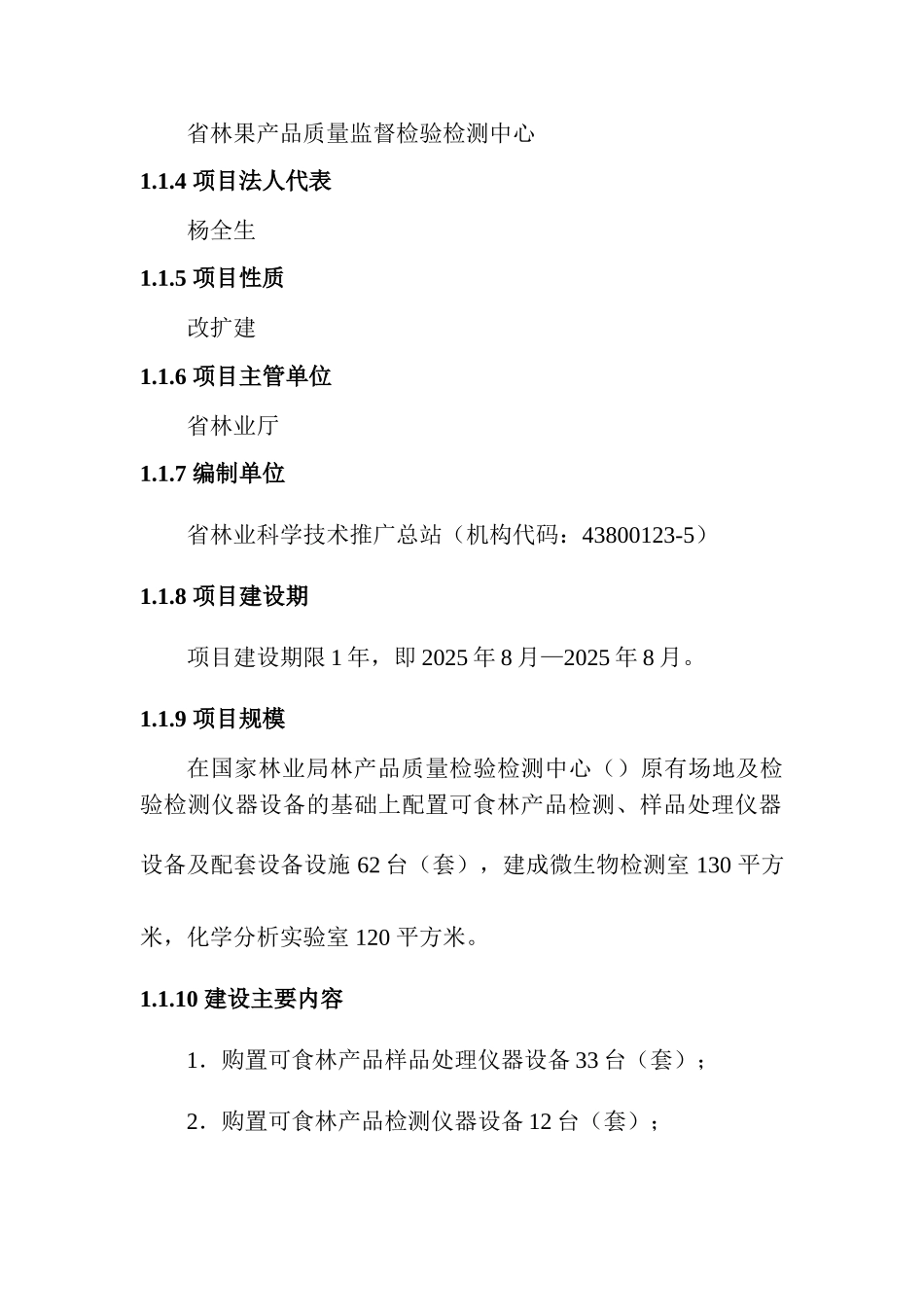 省林果产品质量监督检验检测中心

1.1.4 项目法人代表

杨全生

1.1.5 项目性质

改扩建

1.1.6 项目主管单位

省林业厅

1.1.7 编制单位

省林业科学技术推广总站（机构代码：43800123-5）

1.1.8 项目建设期

项目建设期限 1 年，即 2025 年 8 月—2025 年 8 月。

1.1.9 项目规模

在国家林业局林产品质量检验检测中心（）原有场地及检验检测仪器设备的基础上配置可食林产品检测、样品处理仪器设备及配套设备设施 62 台（套），建成微生物检测室 130 平方米，化学分析实验室 120 平方米。

1.1.10 建设主要内容

1．购置可食林产品样品处理仪器设备 33 台（套）；

2．购置可食林产品检测仪器设备 12 台（套）；